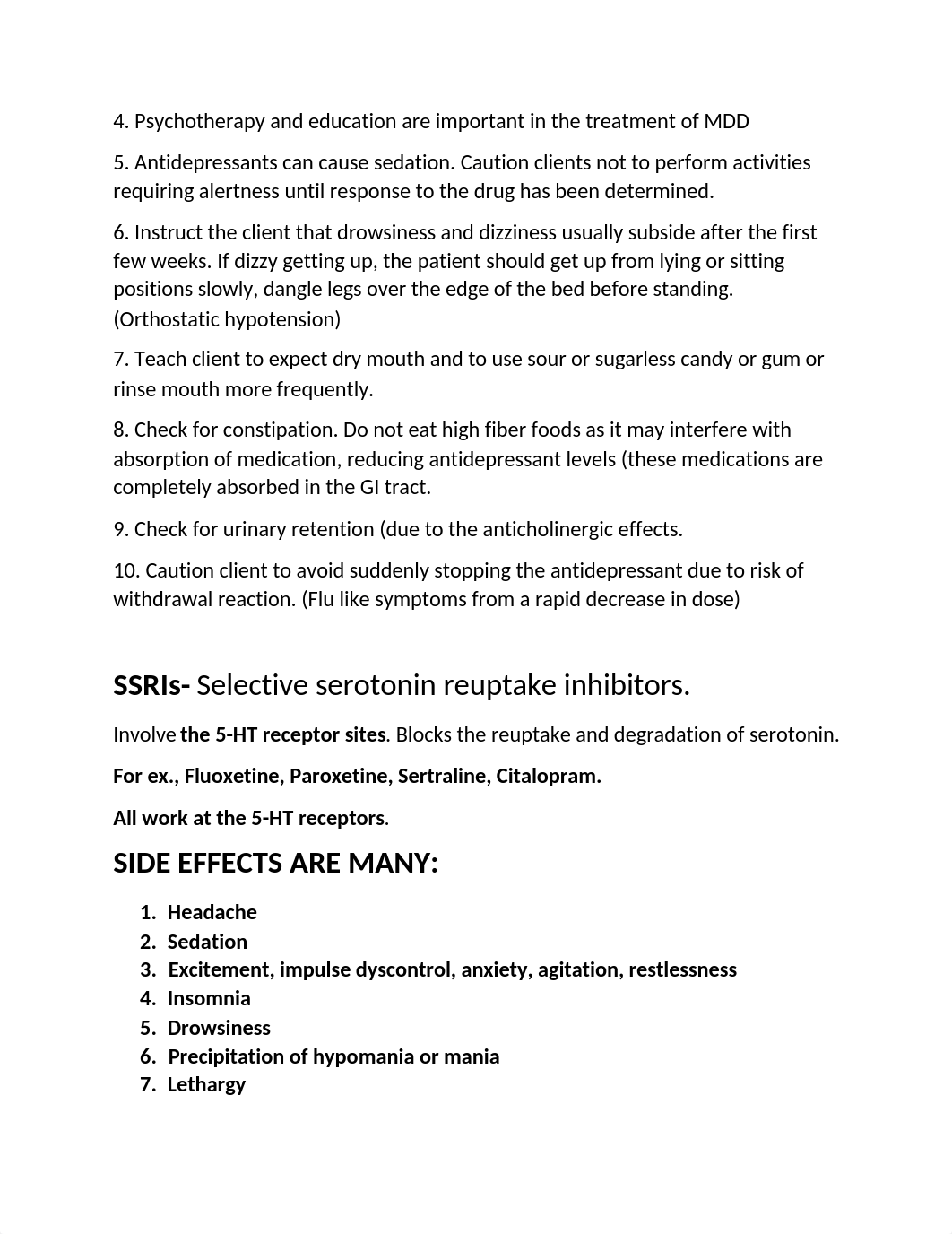 4. Psychotherapy and education are important in the treatment of MDD

5. Antidepressants can cause sedation. Caution clients not to perform activities requiring alertness until response to the drug has been determined.

6. Instruct the client that drowsiness and dizziness usually subside after the first few weeks. If dizzy getting up, the patient should get up from lying or sitting positions slowly, dangle legs over the edge of the bed before standing. (Orthostatic hypotension)

7. Teach client to expect dry mouth and to use sour or sugarless candy or gum or rinse mouth more frequently.

8. Check for constipation. Do not eat high fiber foods as it may interfere with absorption of medication, reducing antidepressant levels (these medications are completely absorbed in the GI tract.

9. Check for urinary retention (due to the anticholinergic effects.

10. Caution client to avoid suddenly stopping the antidepressant due to risk of withdrawal reaction. (Flu like symptoms from a rapid decrease in dose)

SSRIs- Selective serotonin reuptake inhibitors.

Involve the 5-HT receptor sites. Blocks the reuptake and degradation of serotonin.

For ex., Fluoxetine, Paroxetine, Sertraline, Citalopram.

All work at the 5-HT receptors.

SIDE EFFECTS ARE MANY:

1. Headache
2. Sedation
3. Excitement, impulse dyscontrol, anxiety, agitation, restlessness
4. Insomnia
5. Drowsiness
6. Precipitation of hypomania or mania
7. Lethargy